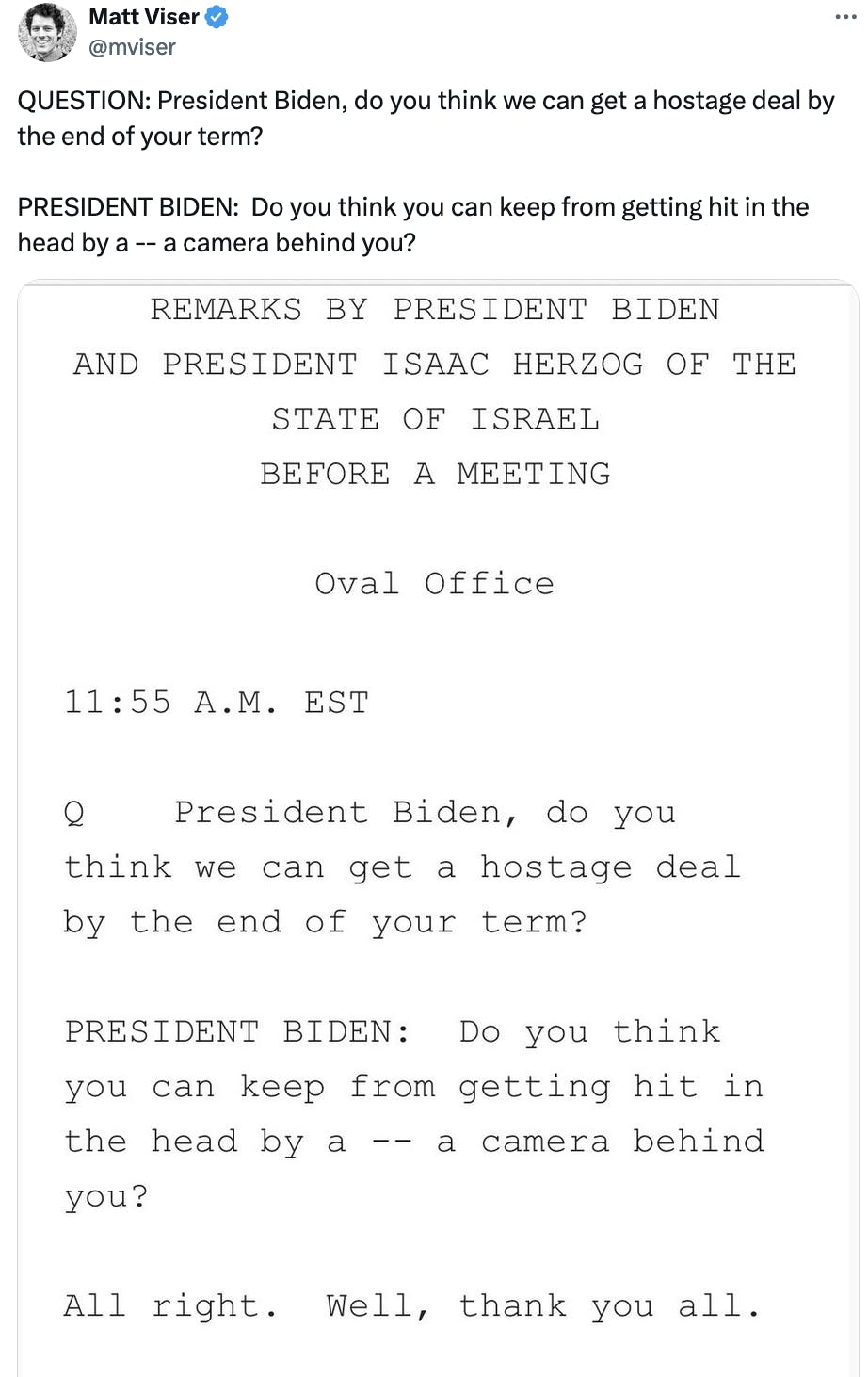 Matt Viser
@mviser

QUESTION: President Biden, do you think we can get a hostage deal by the end of your term?

PRESIDENT BIDEN: Do you think you can keep from getting hit in the head by a -- a camera behind you?

REMARKS BY PRESIDENT BIDEN
AND PRESIDENT ISAAC HERZOG OF THE
STATE OF ISRAEL
BEFORE A MEETING

Oval Office

11:55 A.M. EST

Q President Biden, do you think we can get a hostage deal by the end of your term?

PRESIDENT BIDEN: Do you think you can keep from getting hit in the head by a -- a camera behind you?

All right. Well, thank you all.